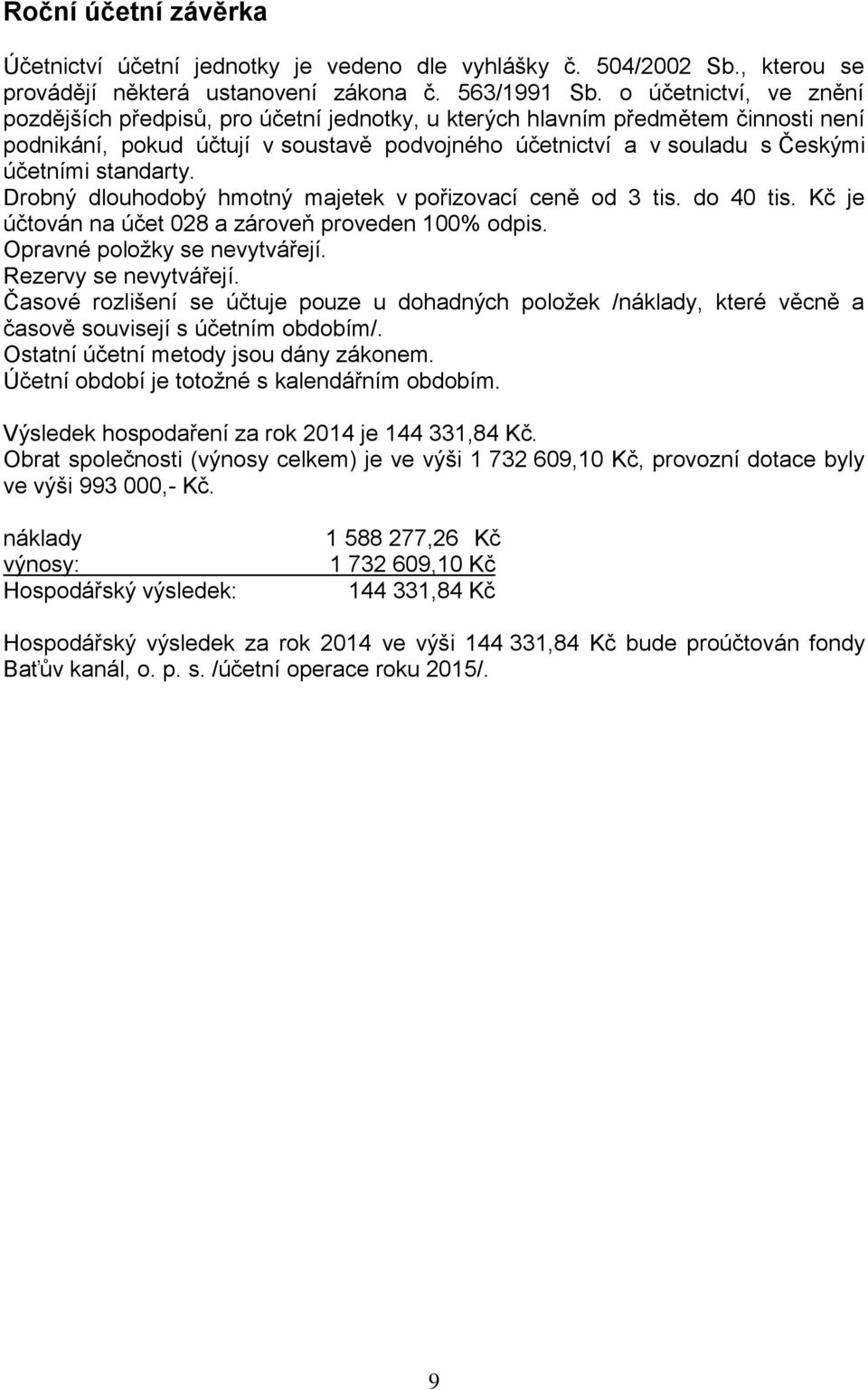 Roční účetní závěrka

Účetnictví účetní jednotky je vedeno dle vyhlášky č. 504/2002 Sb., kterou se provádějí některá ustanovení zákona č. 563/1991 Sb. o účetnictví, ve znění pozdějších předpisů, pro účetní jednotky, u kterých hlavním předmětem činnosti není podnikání, pokud účtují v soustavě podvojného účetnictví a v souladu s Českými účetními standarty.
Drobný dlouhodobý hmotný majetek v pořizovací ceně od 3 tis. do 40 tis. Kč je účtován na účet 028 a zároveň proveden 100% odpis.
Opravné položky se nevytvářejí.
Rezervy se nevytvářejí.
Časové rozlišení se účtuje pouze u dohadných položek /náklady, které věcně a časově souvisejí s účetním obdobím/.
Ostatní účetní metody jsou dány zákonem.
Účetní období je totožné s kalendářním obdobím.

Výsledek hospodaření za rok 2014 je 144 331,84 Kč.
Obrat společnosti (výnosy celkem) je ve výši 1 732 609,10 Kč, provozní dotace byly ve výši 993 000,- Kč.

náklady 1 588 277,26 Kč
výnosy: 1 732 609,10 Kč
Hospodářský výsledek: 144 331,84 Kč

Hospodářský výsledek za rok 2014 ve výši 144 331,84 Kč bude proúčtován fondy Baťův kanál, o. p. s. /účetní operace roku 2015/.

9